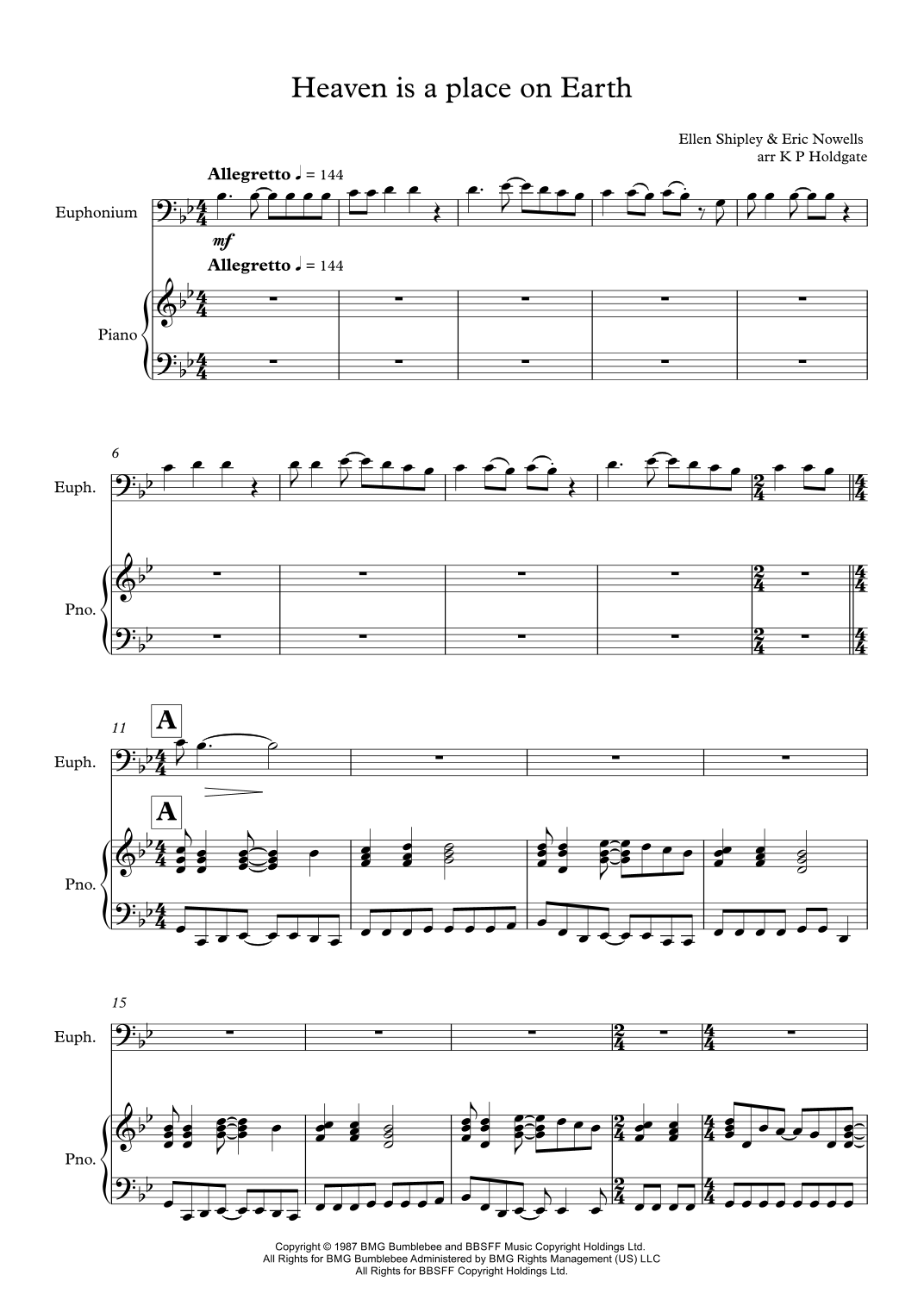 Heaven is a place on Earth

Ellen Shipley & Eric Nowells
arr K P Holdgate

Allegretto ♩ = 144

Euphonium

mf

Allegretto ♩ = 144

Piano

6

Euph.

Pno.

11

A

Euph.

A

Pno.

15

Euph.

Pno.

Copyright © 1987 BMG Bumblebee and BBSFF Music Copyright Holdings Ltd.
All Rights for BMG Bumblebee Administered by BMG Rights Management (US) LLC
All Rights for BBSFF Copyright Holdings Ltd.